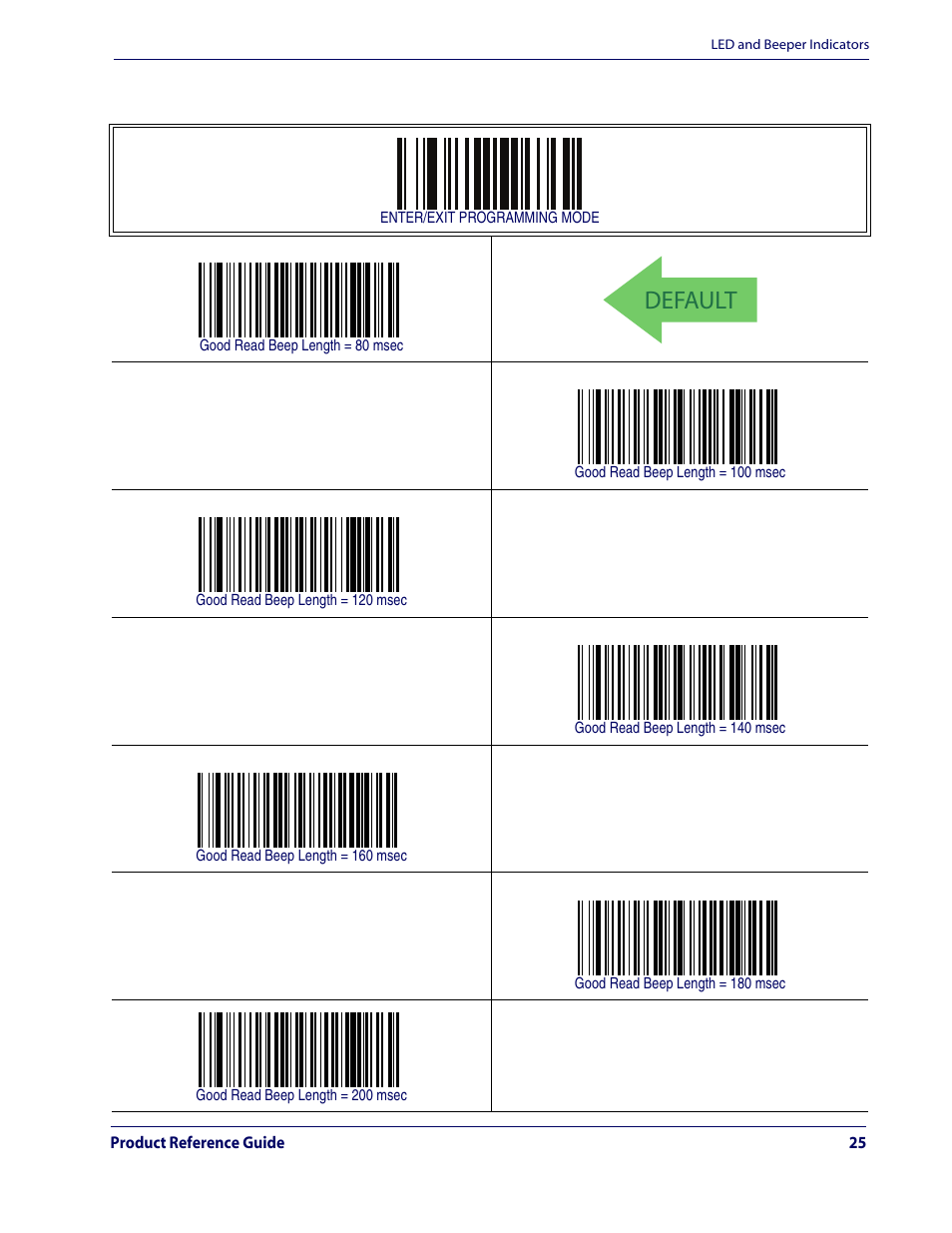 LED and Beeper Indicators

ENTER/EXIT PROGRAMMING MODE

Good Read Beep Length = 80 msec

DEFAULT

Good Read Beep Length = 100 msec

Good Read Beep Length = 120 msec

Good Read Beep Length = 140 msec

Good Read Beep Length = 160 msec

Good Read Beep Length = 180 msec

Good Read Beep Length = 200 msec

Product Reference Guide 25